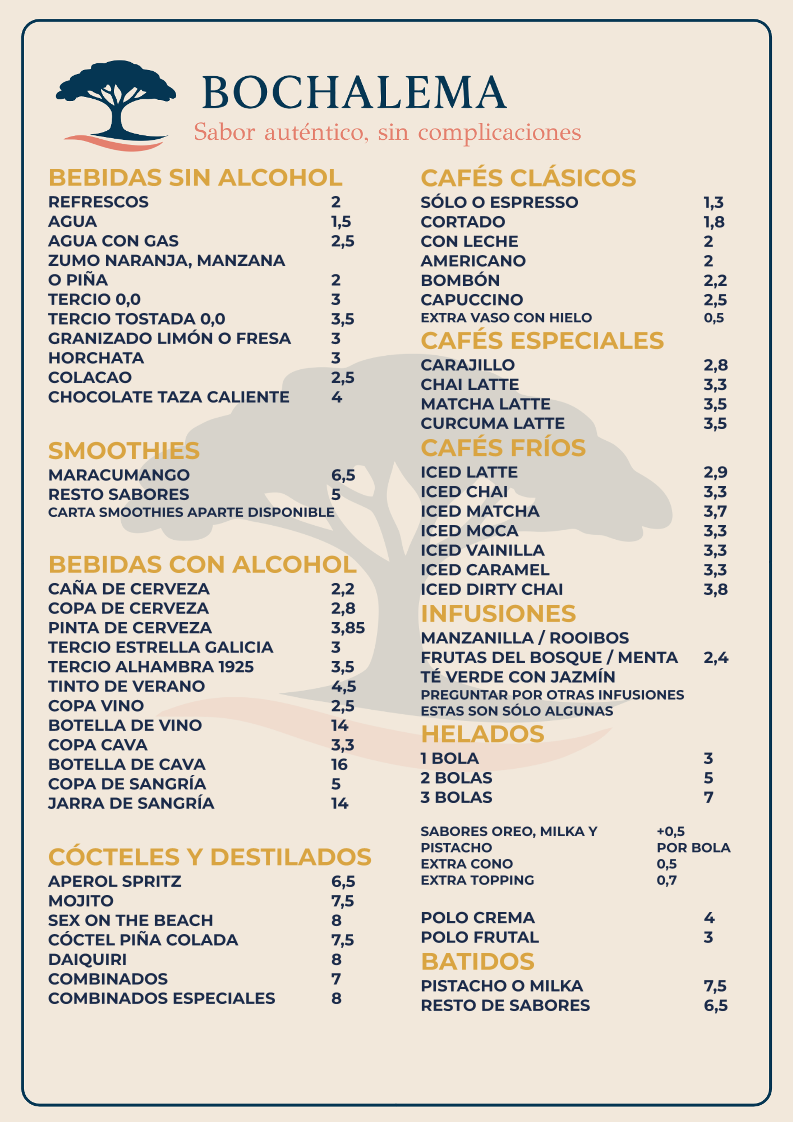 BOCHALEMA
Sabor auténtico, sin complicaciones

BEBIDAS SIN ALCOHOL
REFRESCOS 2
AGUA 1,5
AGUA CON GAS 2,5
ZUMO NARANJA, MANZANA O PIÑA 2
TERCIO 0,0 3
TERCIO TOSTADA 0,0 3,5
GRANIZADO LIMÓN O FRESA 3
HORCHATA 3
COLACAO 2,5
CHOCOLATE TAZA CALIENTE 4

SMOOTHIES
MARACUMANGO 6,5
RESTO SABORES 5
CARTA SMOOTHIES APARTE DISPONIBLE

BEBIDAS CON ALCOHOL
CAÑA DE CERVEZA 2,2
COPA DE CERVEZA 2,8
PINTA DE CERVEZA 3,85
TERCIO ESTRELLA GALICIA 3
TERCIO ALHAMBRA 1925 3,5
TINTO DE VERANO 4,5
COPA VINO 2,5
BOTELLA DE VINO 14
COPA CAVA 3,3
BOTELLA DE CAVA 16
COPA DE SANGRÍA 5
JARRA DE SANGRÍA 14

CÓCTELES Y DESTILADOS
APEROL SPRITZ 6,5
MOJITO 7,5
SEX ON THE BEACH 8
CÓCTEL PIÑA COLADA 7,5
DAIQUIRI 8
COMBINADOS 7
COMBINADOS ESPECIALES 8

CAFÉS CLÁSICOS
SÓLO O ESPRESSO 1,3
CORTADO 1,8
CON LECHE 2
AMERICANO 2
BOMBÓN 2,2
CAPUCCINO 2,5
EXTRA VASO CON HIELO 0,5

CAFÉS ESPECIALES
CARAJILLO 2,8
CHAI LATTE 3,3
MATCHA LATTE 3,5
CURCUMA LATTE 3,5

CAFÉS FRÍOS
ICED LATTE 2,9
ICED CHAI 3,3
ICED MATCHA 3,7
ICED MOCA 3,3
ICED VAINILLA 3,3
ICED CARAMEL 3,3
ICED DIRTY CHAI 3,8

INFUSIONES
MANZANILLA / ROOIBOS
FRUTAS DEL BOSQUE / MENTA 2,4
TÉ VERDE CON JAZMÍN
PREGUNTAR POR OTRAS INFUSIONES
ESTAS SON SÓLO ALGUNAS

HELADOS
1 BOLA 3
2 BOLAS 5
3 BOLAS 7

SABORES OREO, MILKA Y PISTACHO +0,5 POR BOLA
EXTRA CONO 0,5
EXTRA TOPPING 0,7

POLO CREMA 4
POLO FRUTAL 3

BATIDOS
PISTACHO O MILKA 7,5
RESTO DE SABORES 6,5